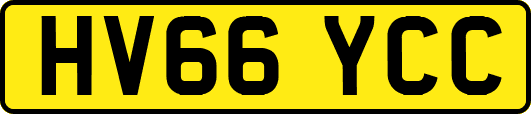 HV66 YCC